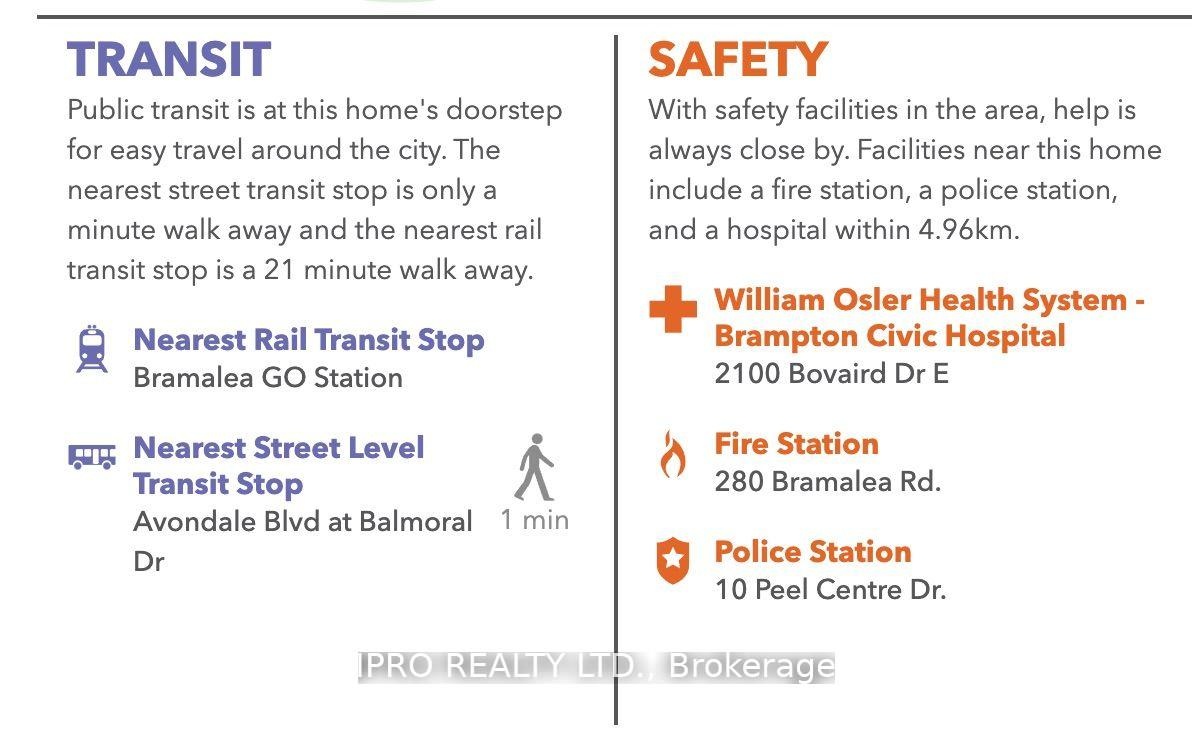 TRANSIT

Public transit is at this home's doorstep for easy travel around the city. The nearest street transit stop is only a minute walk away and the nearest rail transit stop is a 21 minute walk away.

Nearest Rail Transit Stop
Bramalea GO Station

Nearest Street Level Transit Stop
Avondale Blvd at Balmoral Dr

1 min

SAFETY

With safety facilities in the area, help is always close by. Facilities near this home include a fire station, a police station, and a hospital within 4.96km.

William Osler Health System - Brampton Civic Hospital
2100 Bovaird Dr E

Fire Station
280 Bramalea Rd.

Police Station
10 Peel Centre Dr.

IPRO REALTY LTD., Brokerage